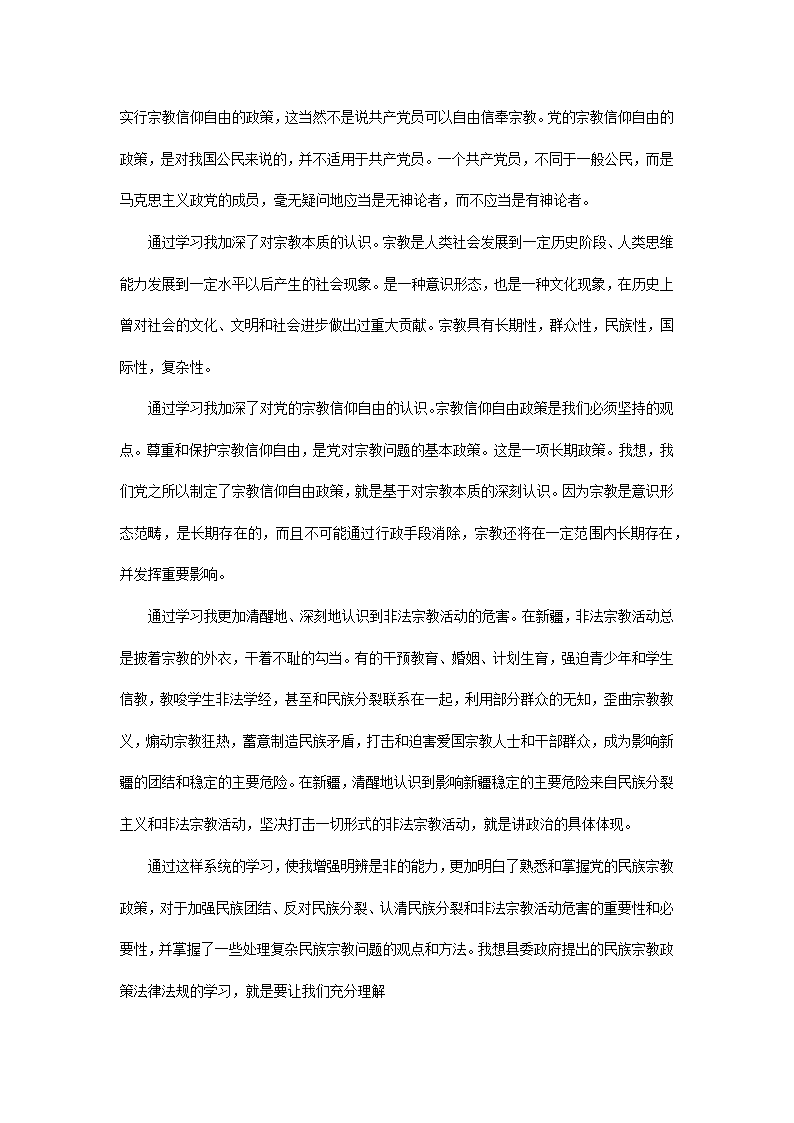 实行宗教信仰自由的政策，这当然不是说共产党员可以自由信奉宗教。党的宗教信仰自由的政策，是对我国公民来说的，并不适用于共产党员。一个共产党员，不同于一般公民，而是马克思主义政党的成员，毫无疑问地应当是无神论者，而不应当是有神论者。

通过学习我加深了对宗教本质的认识。宗教是人类社会发展到一定历史阶段、人类思维能力发展到一定水平以后产生的社会现象。是一种意识形态，也是一种文化现象，在历史上曾对社会的文化、文明和社会进步做出过重大贡献。宗教具有长期性，群众性，民族性，国际性，复杂性。

通过学习我加深了对党的宗教信仰自由的认识。宗教信仰自由政策是我们必须坚持的观点。尊重和保护宗教信仰自由，是党对宗教问题的基本政策。这是一项长期政策。我想，我们党之所以制定了宗教信仰自由政策，就是基于对宗教本质的深刻认识。因为宗教是意识形态范畴，是长期存在的，而且不可能通过行政手段消除，宗教还将在一定范围内长期存在，并发挥重要影响。

通过学习我更加清醒地、深刻地认识到非法宗教活动的危害。在新疆，非法宗教活动总是披着宗教的外衣，干着不耻的勾当。有的干预教育、婚姻、计划生育，强迫青少年和学生信教，教唆学生非法学经，甚至和民族分裂联系在一起，利用部分群众的无知，歪曲宗教教义，煽动宗教狂热，蓄意制造民族矛盾，打击和迫害爱国宗教人士和干部群众，成为影响新疆的团结和稳定的主要危险。在新疆，清醒地认识到影响新疆稳定的主要危险来自民族分裂主义和非法宗教活动，坚决打击一切形式的非法宗教活动，就是讲政治的具体体现。

通过这样系统的学习，使我增强明辨是非的能力，更加明白了熟悉和掌握党的民族宗教政策，对于加强民族团结、反对民族分裂、认清民族分裂和非法宗教活动危害的重要性和必要性，并掌握了一些处理复杂民族宗教问题的观点和方法。我想县委政府提出的民族宗教政策法律法规的学习，就是要让我们充分理解